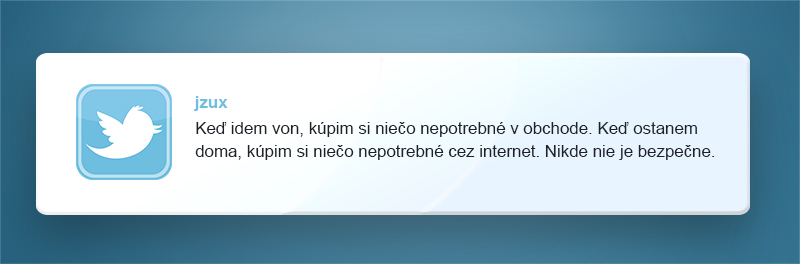 jzux

Keď idem von, kúpim si niečo nepotrebné v obchode. Keď ostanem doma, kúpim si niečo nepotrebné cez internet. Nikde nie je bezpečne.